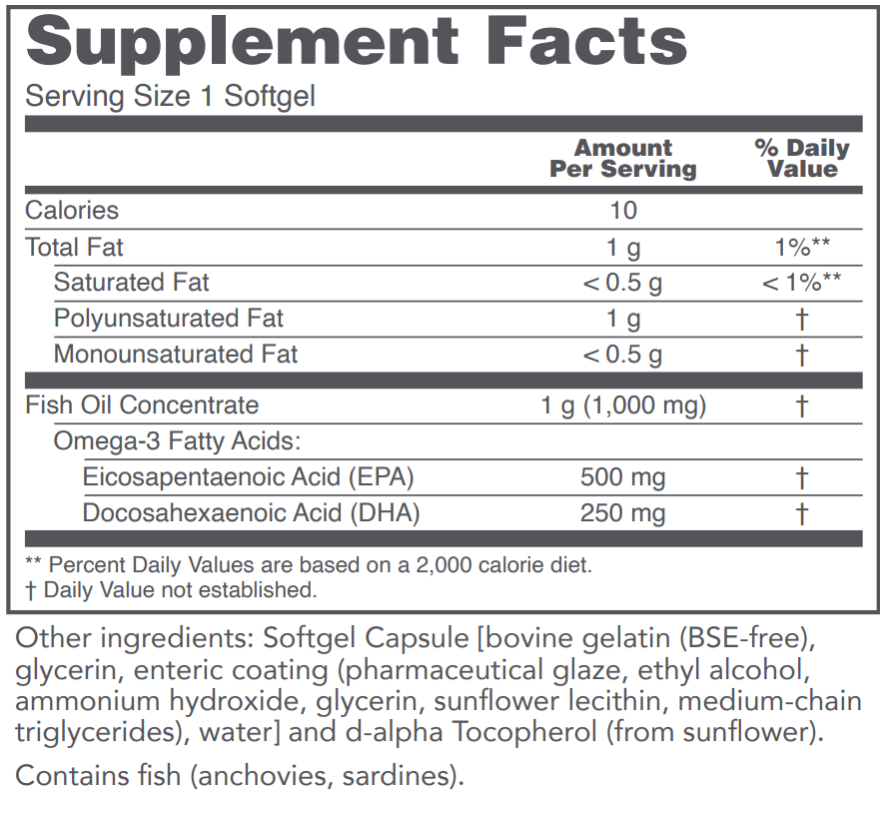 Supplement Facts

Serving Size 1 Softgel

|  | Amount Per Serving | % Daily Value |
|---|---|---|
| Calories | 10 |  |
| Total Fat | 1 g | 1%** |
| Saturated Fat | < 0.5 g | < 1%** |
| Polyunsaturated Fat | 1 g | † |
| Monounsaturated Fat | < 0.5 g | † |
| Fish Oil Concentrate | 1 g (1,000 mg) | † |
| Omega-3 Fatty Acids: |  |  |
| Eicosapentaenoic Acid (EPA) | 500 mg | † |
| Docosahexaenoic Acid (DHA) | 250 mg | † |

** Percent Daily Values are based on a 2,000 calorie diet.
† Daily Value not established.

Other ingredients: Softgel Capsule [bovine gelatin (BSE-free), glycerin, enteric coating (pharmaceutical glaze, ethyl alcohol, ammonium hydroxide, glycerin, sunflower lecithin, medium-chain triglycerides), water] and d-alpha Tocopherol (from sunflower).

Contains fish (anchovies, sardines).